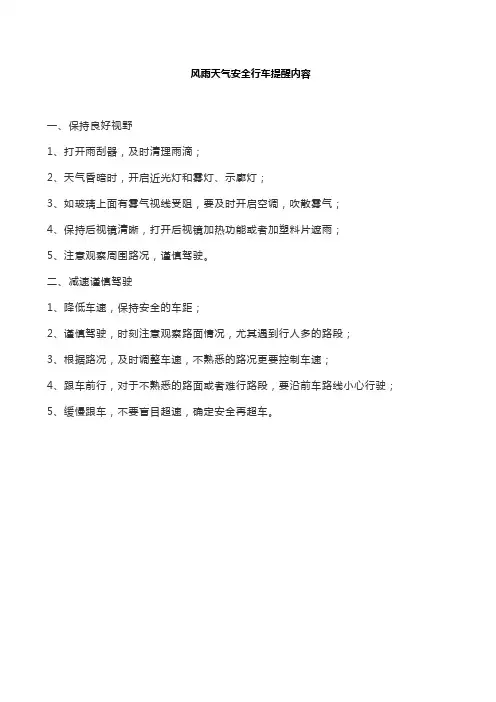 风雨天气安全行车提醒内容

一、保持良好视野

1、打开雨刮器，及时清理雨滴；

2、天气昏暗时，开启近光灯和雾灯、示廓灯；

3、如玻璃上面有雾气视线受阻，要及时开启空调，吹散雾气；

4、保持后视镜清晰，打开后视镜加热功能或者加塑料片遮雨；

5、注意观察周围路况，谨慎驾驶。

二、减速谨慎驾驶

1、降低车速，保持安全的车距；

2、谨慎驾驶，时刻注意观察路面情况，尤其遇到行人多的路段；

3、根据路况，及时调整车速，不熟悉的路况更要控制车速；

4、跟车前行，对于不熟悉的路面或者难行路段，要沿前车路线小心行驶；

5、缓慢跟车，不要盲目超速，确定安全再超车。